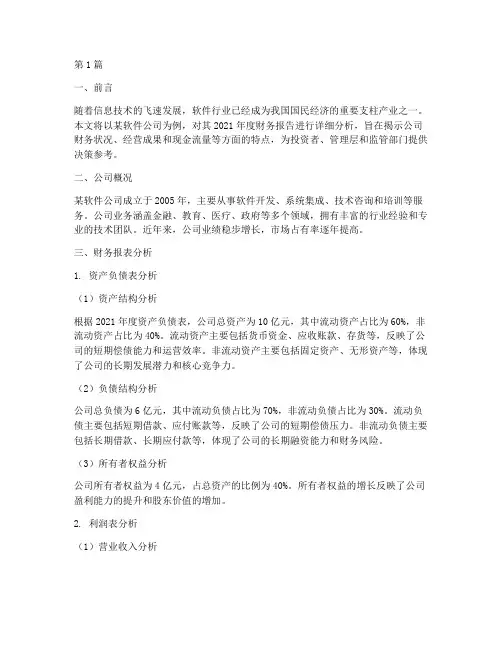 第1篇

一、前言

随着信息技术的飞速发展，软件行业已经成为我国国民经济的重要支柱产业之一。本文将以某软件公司为例，对其2021年度财务报告进行详细分析，旨在揭示公司财务状况、经营成果和现金流量等方面的特点，为投资者、管理层和监管部门提供决策参考。

二、公司概况

某软件公司成立于2005年，主要从事软件开发、系统集成、技术咨询和培训等服务。公司业务涵盖金融、教育、医疗、政府等多个领域，拥有丰富的行业经验和专业的技术团队。近年来，公司业绩稳步增长，市场占有率逐年提高。

三、财务报表分析

1. 资产负债表分析

（1）资产结构分析

根据2021年度资产负债表，公司总资产为10亿元，其中流动资产占比为60%，非流动资产占比为40%。流动资产主要包括货币资金、应收账款、存货等，反映了公司的短期偿债能力和运营效率。非流动资产主要包括固定资产、无形资产等，体现了公司的长期发展潜力和核心竞争力。

（2）负债结构分析

公司总负债为6亿元，其中流动负债占比为70%，非流动负债占比为30%。流动负债主要包括短期借款、应付账款等，反映了公司的短期偿债压力。非流动负债主要包括长期借款、长期应付款等，体现了公司的长期融资能力和财务风险。

（3）所有者权益分析

公司所有者权益为4亿元，占总资产的比例为40%。所有者权益的增长反映了公司盈利能力的提升和股东价值的增加。

2. 利润表分析

（1）营业收入分析